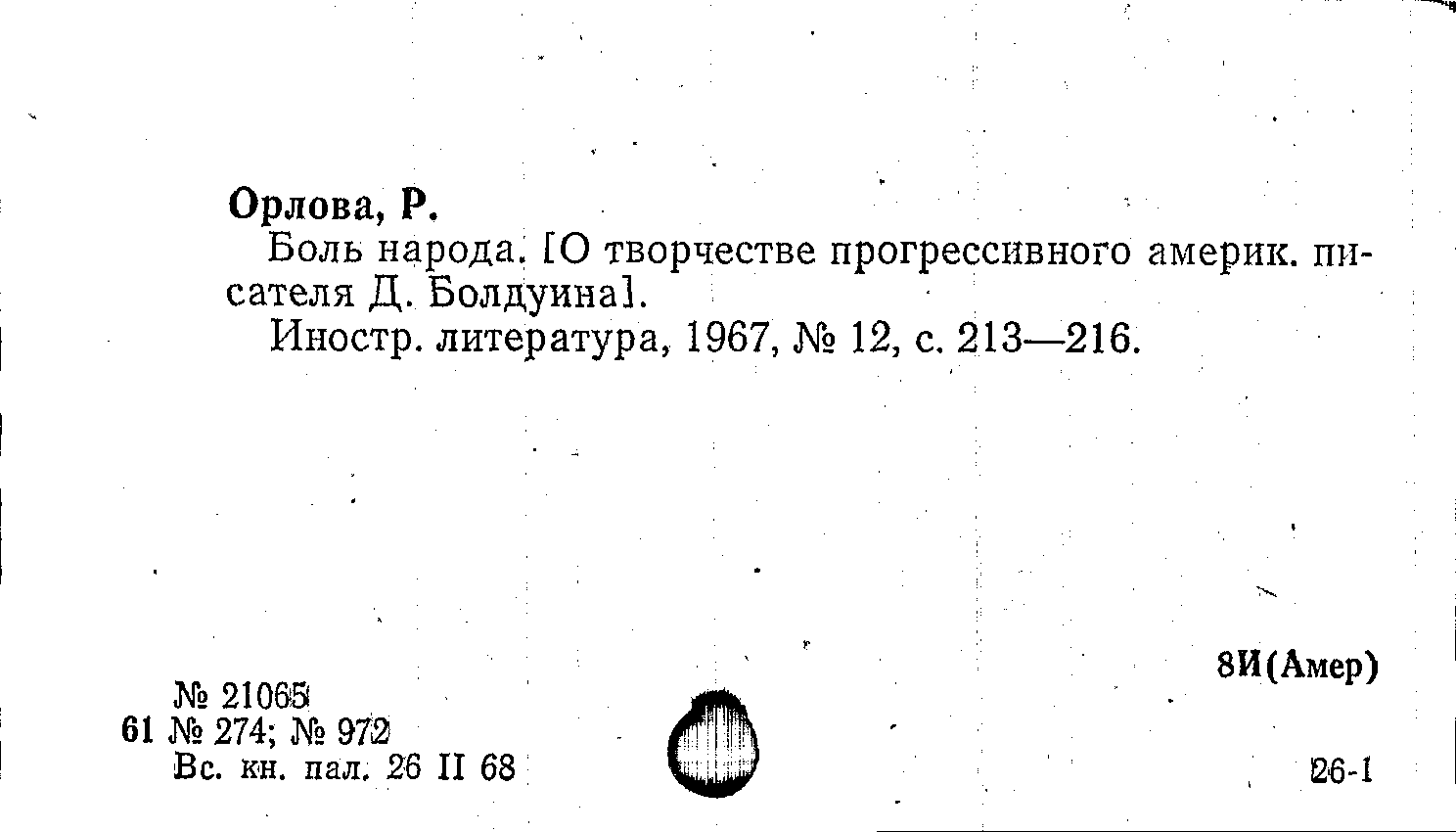 Орлова, Р.

Боль народа. [О творчестве прогрессивного америк. писателя Д. Болдуина].

Иностр. литература, 1967, № 12, с. 213—216.

8И(Амер)

№ 21065
61 № 274; № 972
Вс. кн. пал. 26 II 68

26-1